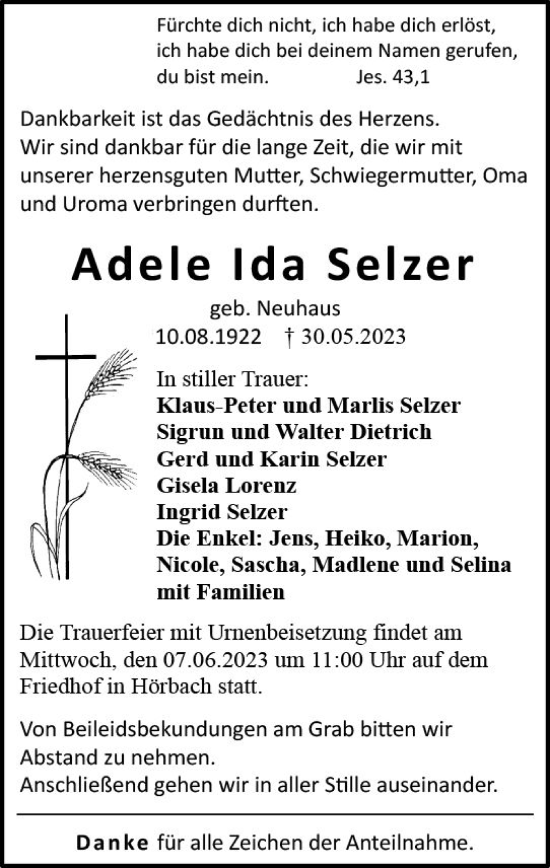 Fürchte dich nicht, ich habe dich erlöst, ich habe dich bei deinem Namen gerufen, du bist mein. Jes. 43,1

Dankbarkeit ist das Gedächtnis des Herzens. Wir sind dankbar für die lange Zeit, die wir mit unserer herzensguten Mutter, Schwiegermutter, Oma und Uroma verbringen durften.

Adele Ida Selzer

geb. Neuhaus
10.08.1922 † 30.05.2023

In stiller Trauer:
Klaus-Peter und Marlis Selzer
Sigrun und Walter Dietrich
Gerd und Karin Selzer
Gisela Lorenz
Ingrid Selzer
Die Enkel: Jens, Heiko, Marion, Nicole, Sascha, Madlene und Selina mit Familien

Die Trauerfeier mit Urnenbeisetzung findet am Mittwoch, den 07.06.2023 um 11:00 Uhr auf dem Friedhof in Hörbach statt.

Von Beileidsbekundungen am Grab bitten wir Abstand zu nehmen.
Anschließend gehen wir in aller Stille auseinander.

Danke für alle Zeichen der Anteilnahme.